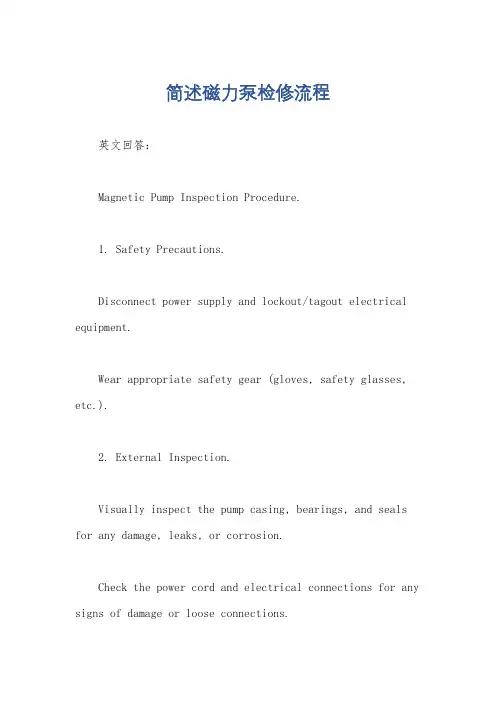 简述磁力泵检修流程

英文回答：

Magnetic Pump Inspection Procedure.

1. Safety Precautions.

Disconnect power supply and lockout/tagout electrical equipment.

Wear appropriate safety gear (gloves, safety glasses, etc.).

2. External Inspection.

Visually inspect the pump casing, bearings, and seals for any damage, leaks, or corrosion.

Check the power cord and electrical connections for any signs of damage or loose connections.